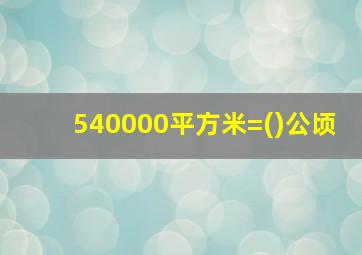 540000平方米=()公顷